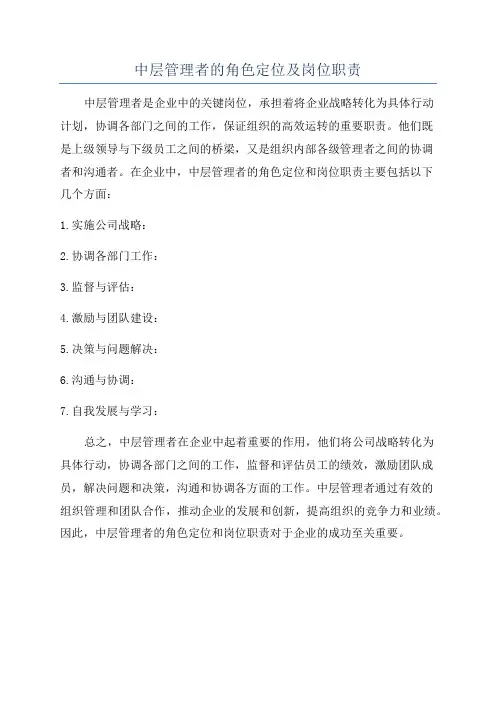 中层管理者的角色定位及岗位职责

中层管理者是企业中的关键岗位，承担着将企业战略转化为具体行动计划，协调各部门之间的工作，保证组织的高效运转的重要职责。他们既是上级领导与下级员工之间的桥梁，又是组织内部各级管理者之间的协调者和沟通者。在企业中，中层管理者的角色定位和岗位职责主要包括以下几个方面：

1.实施公司战略：

2.协调各部门工作：

3.监督与评估：

4.激励与团队建设：

5.决策与问题解决：

6.沟通与协调：

7.自我发展与学习：

总之，中层管理者在企业中起着重要的作用，他们将公司战略转化为具体行动，协调各部门之间的工作，监督和评估员工的绩效，激励团队成员，解决问题和决策，沟通和协调各方面的工作。中层管理者通过有效的组织管理和团队合作，推动企业的发展和创新，提高组织的竞争力和业绩。因此，中层管理者的角色定位和岗位职责对于企业的成功至关重要。